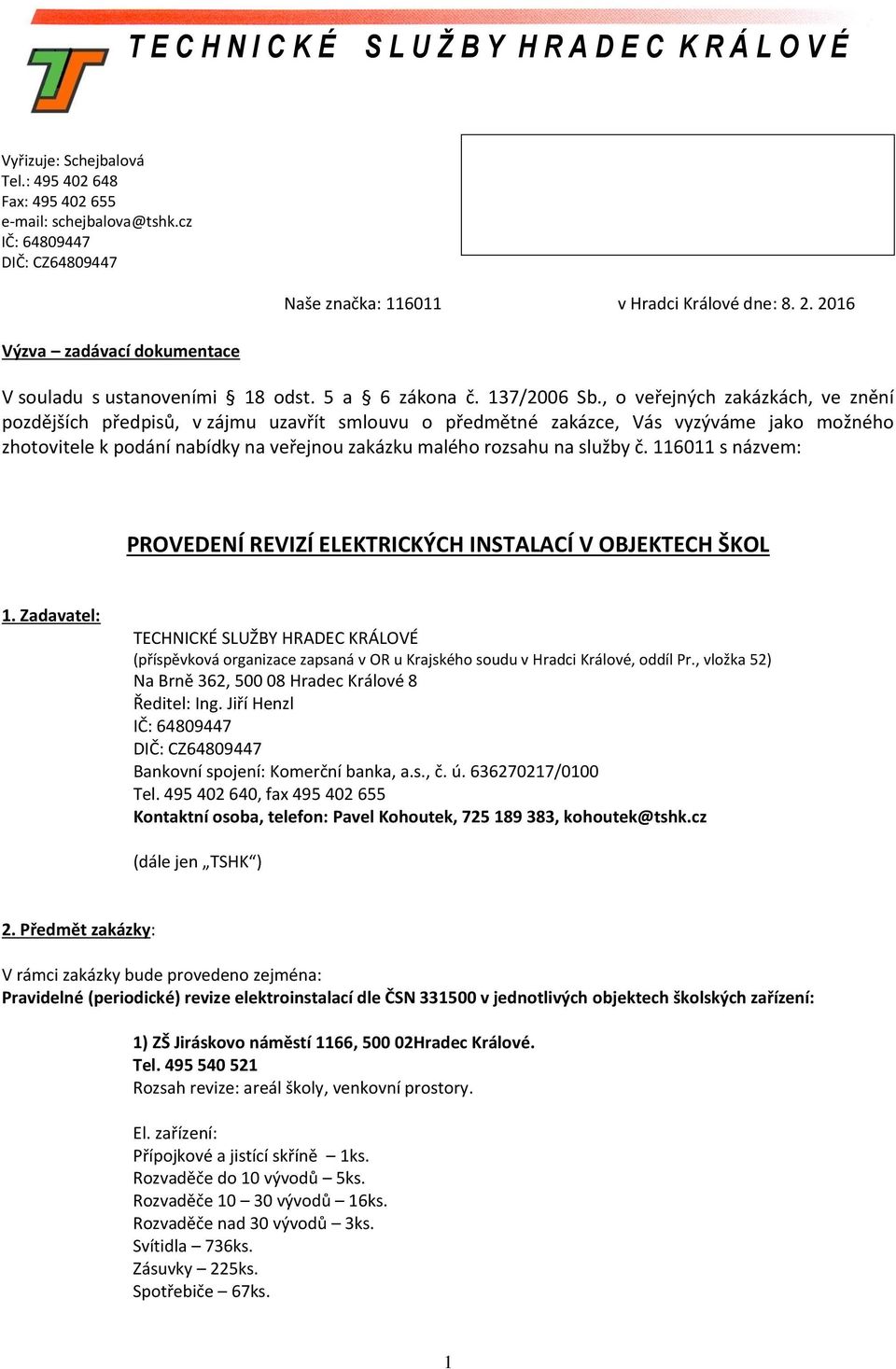 TECHNICKÉ SLUŽBY HRADEC KRÁLOVÉ

Vyřizuje: Schejbalová
Tel.: 495 402 648
Fax: 495 402 655
e-mail: schejbalova@tshk.cz
IČ: 64809447
DIČ: CZ64809447

Naše značka: 116011

v Hradci Králové dne: 8. 2. 2016

Výzva – zadávací dokumentace

V souladu s ustanoveními § 18 odst. 5 a § 6 zákona č. 137/2006 Sb., o veřejných zakázkách, ve znění pozdějších předpisů, v zájmu uzavřít smlouvu o předmětné zakázce, Vás vyzýváme jako možného zhotovitele k podání nabídky na veřejnou zakázku malého rozsahu na služby č. 116011 s názvem:

PROVEDENÍ REVIZÍ ELEKTRICKÝCH INSTALACÍ V OBJEKTECH ŠKOL

1. Zadavatel:
TECHNICKÉ SLUŽBY HRADEC KRÁLOVÉ
(příspěvková organizace zapsaná v OR u Krajského soudu v Hradci Králové, oddíl Pr., vložka 52)
Na Brně 362, 500 08 Hradec Králové 8
Ředitel: Ing. Jiří Henzl
IČ: 64809447
DIČ: CZ64809447
Bankovní spojení: Komerční banka, a.s., č. ú. 636270217/0100
Tel. 495 402 640, fax 495 402 655
Kontaktní osoba, telefon: Pavel Kohoutek, 725 189 383, kohoutek@tshk.cz

(dále jen „TSHK“)

2. Předmět zakázky:

V rámci zakázky bude provedeno zejména:
Pravidelné (periodické) revize elektroinstalací dle ČSN 331500 v jednotlivých objektech školských zařízení:

1) ZŠ Jiráskovo náměstí 1166, 500 02Hradec Králové.
Tel. 495 540 521
Rozsah revize: areál školy, venkovní prostory.

El. zařízení:
Přípojkové a jistící skříně – 1ks.
Rozvaděče do 10 vývodů – 5ks.
Rozvaděče 10 – 30 vývodů – 16ks.
Rozvaděče nad 30 vývodů – 3ks.
Svítidla – 736ks.
Zásuvky – 225ks.
Spotřebiče – 67ks.

1